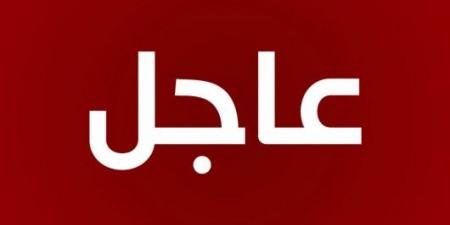 عاجل